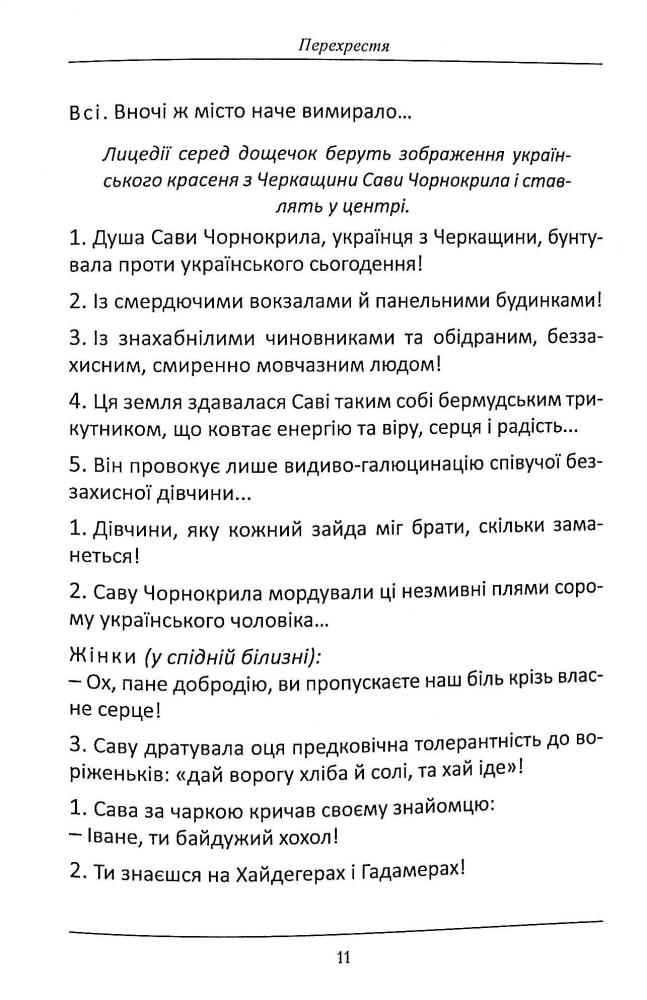 Перехрестя

Всі. Вночі ж місто наче вимирало...

Лицедії серед дощечок беруть зображення українського красеня з Черкащини Сави Чорнокрила і ставлять у центрі.

1. Душа Сави Чорнокрила, українця з Черкащини, бунтувала проти українського сьогодення!

2. Із смердючими вокзалами й панельними будинками!

3. Із знахабнілими чиновниками та обідраним, беззахисним, смиренно мовчазним людом!

4. Ця земля здавалася Саві таким собі бермудським трикутником, що ковтає енергію та віру, серця і радість...

5. Він провокує лише видиво-галюцинацію співучої беззахисної дівчини...

1. Дівчини, яку кожний зайда міг брати, скільки заманеться!

2. Саву Чорнокрила мордували ці незмивні плями сорому українського чоловіка...

Жінки (у спідній білизні):
– Ох, пане добродію, ви пропускаєте наш біль крізь власне серце!

3. Саву дратувала оця предковічна толерантність до воріженьків: «дай ворогу хліба й солі, та хай іде»!

1. Сава за чаркою кричав своєму знайомцю:
– Іване, ти байдужий хохол!

2. Ти знаєшся на Хайдегерах і Гадамерах!

11